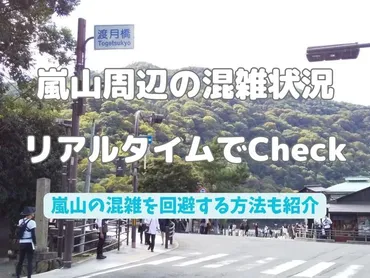 渡月橋
Togetsukyo

嵐山周辺の混雑状況

リアルタイムでCheck

嵐山の混雑を回避する方法も紹介